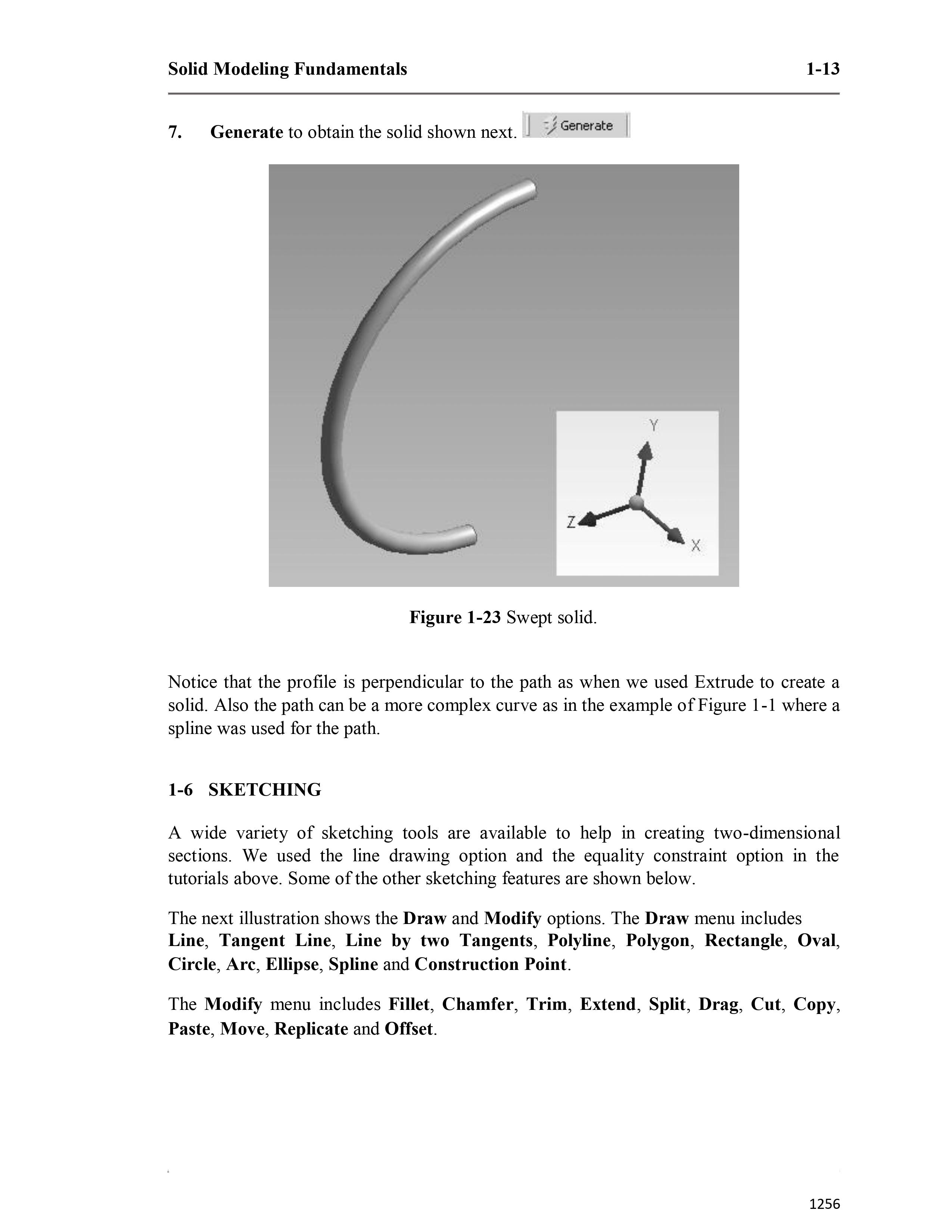 Solid Modeling Fundamentals 1-13

7. Generate to obtain the solid shown next. Generate

Y
Z
X

Figure 1-23 Swept solid.

Notice that the profile is perpendicular to the path as when we used Extrude to create a solid. Also the path can be a more complex curve as in the example of Figure 1-1 where a spline was used for the path.

1-6 SKETCHING

A wide variety of sketching tools are available to help in creating two-dimensional sections. We used the line drawing option and the equality constraint option in the tutorials above. Some of the other sketching features are shown below.

The next illustration shows the Draw and Modify options. The Draw menu includes Line, Tangent Line, Line by two Tangents, Polyline, Polygon, Rectangle, Oval, Circle, Arc, Ellipse, Spline and Construction Point.

The Modify menu includes Fillet, Chamfer, Trim, Extend, Split, Drag, Cut, Copy, Paste, Move, Replicate and Offset.

1256